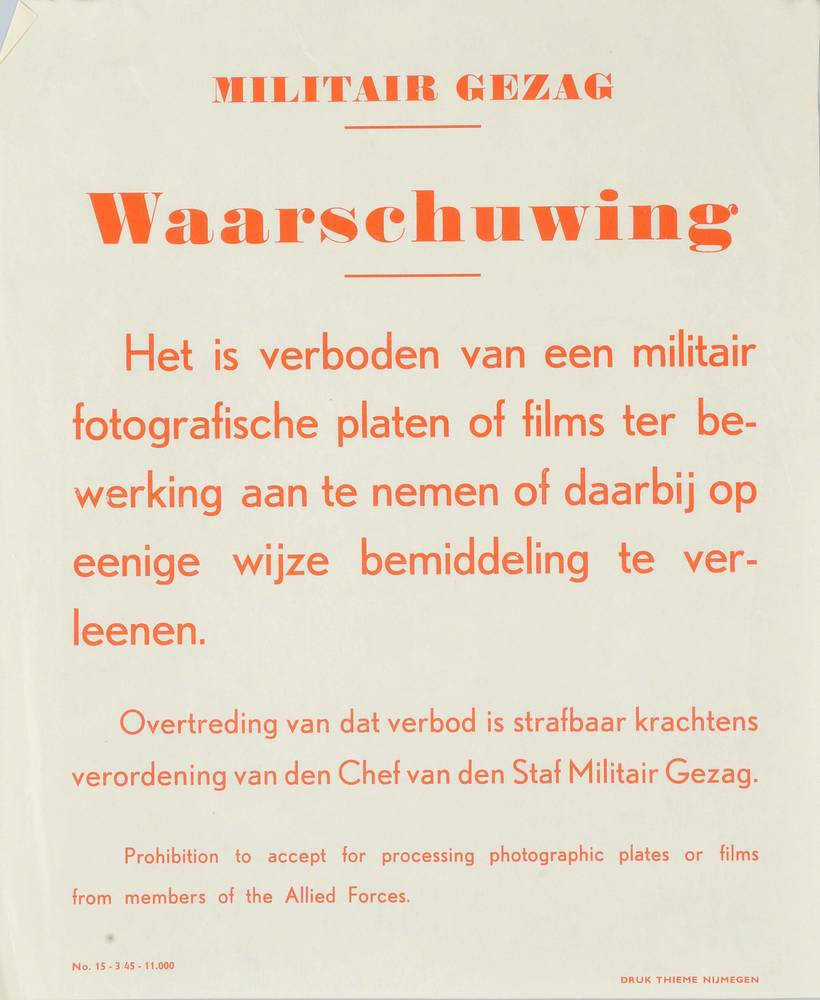 MILITAIR GEZAG

Waarschuwing

Het is verboden van een militair fotografische platen of films ter bewerking aan te nemen of daarbij op eenige wijze bemiddeling te verleenen.

Overtreding van dat verbod is strafbaar krachtens verordening van den Chef van den Staf Militair Gezag.

Prohibition to accept for processing photographic plates or films from members of the Allied Forces.

No. 15 - 3 45 - 11.000

DRUK THIEME NIJMEGEN